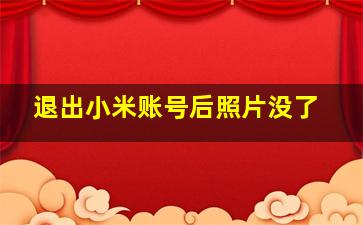 退出小米账号后照片没了